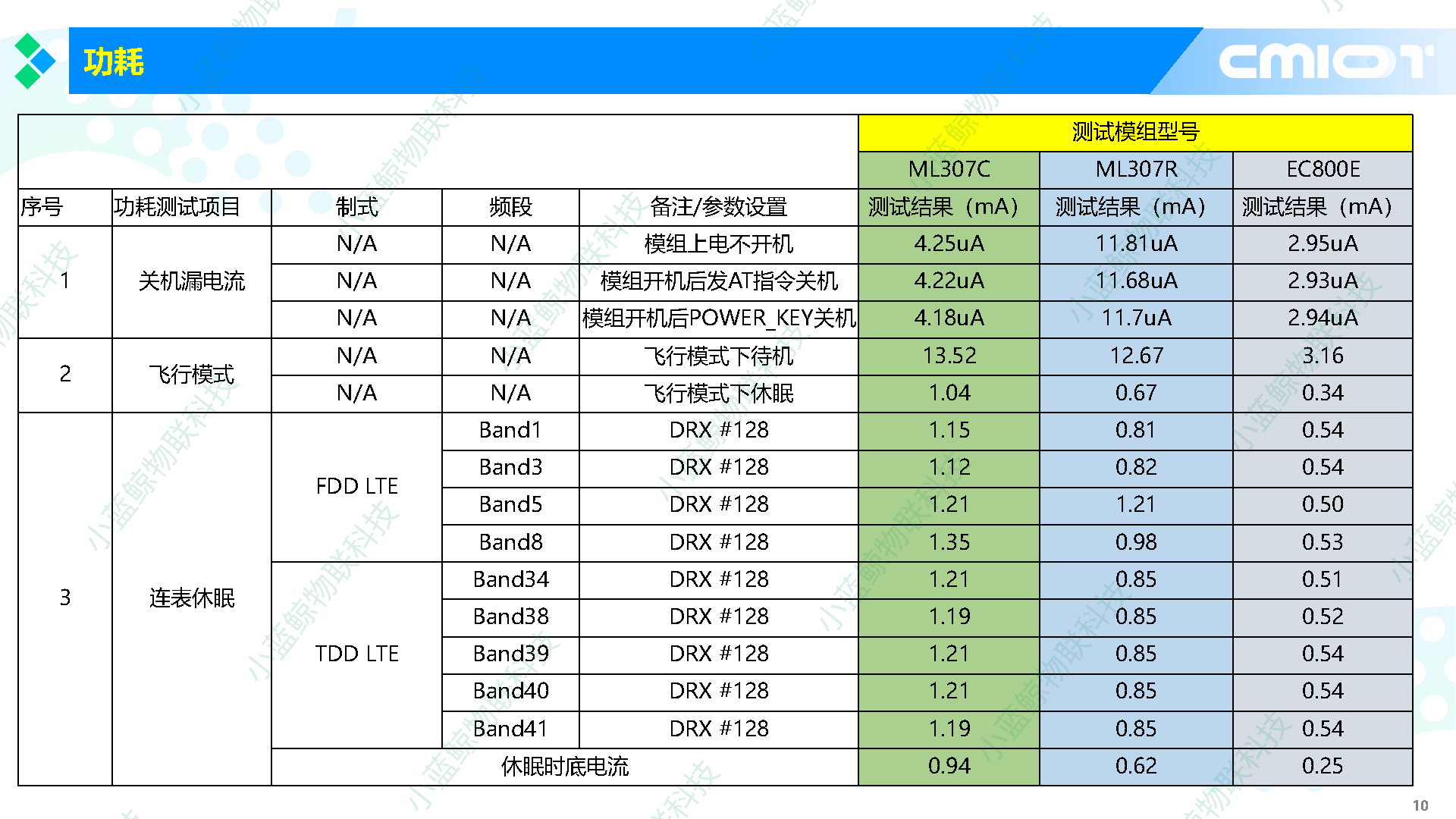 功耗

CMIOT

| | | | | | 测试模组型号 | | |
|---|---|---|---|---|---|---|---|
| | | | | | ML307C | ML307R | EC800E |
| 序号 | 功耗测试项目 | 制式 | 频段 | 备注/参数设置 | 测试结果（mA） | 测试结果（mA） | 测试结果（mA） |
| 1 | 关机漏电流 | N/A | N/A | 模组上电不开机 | 4.25uA | 11.81uA | 2.95uA |
| | | N/A | N/A | 模组开机后发AT指令关机 | 4.22uA | 11.68uA | 2.93uA |
| | | N/A | N/A | 模组开机后POWER_KEY关机 | 4.18uA | 11.7uA | 2.94uA |
| 2 | 飞行模式 | N/A | N/A | 飞行模式下待机 | 13.52 | 12.67 | 3.16 |
| | | N/A | N/A | 飞行模式下休眠 | 1.04 | 0.67 | 0.34 |
| 3 | 连表休眠 | FDD LTE | Band1 | DRX #128 | 1.15 | 0.81 | 0.54 |
| | | | Band3 | DRX #128 | 1.12 | 0.82 | 0.54 |
| | | | Band5 | DRX #128 | 1.21 | 1.21 | 0.50 |
| | | | Band8 | DRX #128 | 1.35 | 0.98 | 0.53 |
| | | TDD LTE | Band34 | DRX #128 | 1.21 | 0.85 | 0.51 |
| | | | Band38 | DRX #128 | 1.19 | 0.85 | 0.52 |
| | | | Band39 | DRX #128 | 1.21 | 0.85 | 0.54 |
| | | | Band40 | DRX #128 | 1.21 | 0.85 | 0.54 |
| | | | Band41 | DRX #128 | 1.19 | 0.85 | 0.54 |
| | | 休眠时底电流 | | | 0.94 | 0.62 | 0.25 |

10

小蓝鲸物联科技